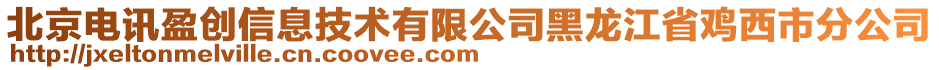 北京电讯盈创信息技术有限公司黑龙江省鸡西市分公司
http://jxeltonmelville.cn.coovee.com